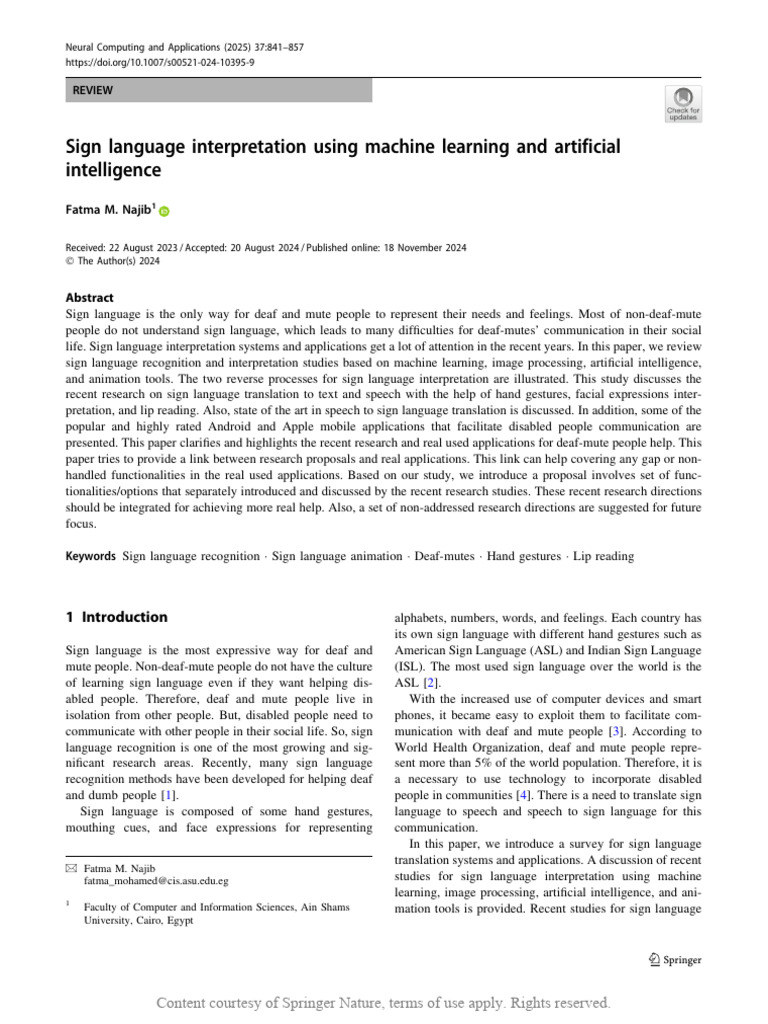 Neural Computing and Applications (2025) 37:841–857
https://doi.org/10.1007/s00521-024-10395-9

REVIEW

Check for updates

Sign language interpretation using machine learning and artificial intelligence

Fatma M. Najib$^1$

Received: 22 August 2023 / Accepted: 20 August 2024 / Published online: 18 November 2024
© The Author(s) 2024

Abstract
Sign language is the only way for deaf and mute people to represent their needs and feelings. Most of non-deaf-mute people do not understand sign language, which leads to many difficulties for deaf-mutes' communication in their social life. Sign language interpretation systems and applications get a lot of attention in the recent years. In this paper, we review sign language recognition and interpretation studies based on machine learning, image processing, artificial intelligence, and animation tools. The two reverse processes for sign language interpretation are illustrated. This study discusses the recent research on sign language translation to text and speech with the help of hand gestures, facial expressions interpretation, and lip reading. Also, state of the art in speech to sign language translation is discussed. In addition, some of the popular and highly rated Android and Apple mobile applications that facilitate disabled people communication are presented. This paper clarifies and highlights the recent research and real used applications for deaf-mute people help. This paper tries to provide a link between research proposals and real applications. This link can help covering any gap or non-handled functionalities in the real used applications. Based on our study, we introduce a proposal involves set of functionalities/options that separately introduced and discussed by the recent research studies. These recent research directions should be integrated for achieving more real help. Also, a set of non-addressed research directions are suggested for future focus.

Keywords Sign language recognition · Sign language animation · Deaf-mutes · Hand gestures · Lip reading

1 Introduction

Sign language is the most expressive way for deaf and mute people. Non-deaf-mute people do not have the culture of learning sign language even if they want helping disabled people. Therefore, deaf and mute people live in isolation from other people. But, disabled people need to communicate with other people in their social life. So, sign language recognition is one of the most growing and significant research areas. Recently, many sign language recognition methods have been developed for helping deaf and dumb people [1].

Sign language is composed of some hand gestures, mouthing cues, and face expressions for representing

✉ Fatma M. Najib
fatma_mohamed@cis.asu.edu.eg

$^1$ Faculty of Computer and Information Sciences, Ain Shams University, Cairo, Egypt

alphabets, numbers, words, and feelings. Each country has its own sign language with different hand gestures such as American Sign Language (ASL) and Indian Sign Language (ISL). The most used sign language over the world is the ASL [2].

With the increased use of computer devices and smart phones, it became easy to exploit them to facilitate communication with deaf and mute people [3]. According to World Health Organization, deaf and mute people represent more than 5% of the world population. Therefore, it is a necessary to use technology to incorporate disabled people in communities [4]. There is a need to translate sign language to speech and speech to sign language for this communication.

In this paper, we introduce a survey for sign language translation systems and applications. A discussion of recent studies for sign language interpretation using machine learning, image processing, artificial intelligence, and animation tools is provided. Recent studies for sign language

Springer

Content courtesy of Springer Nature, terms of use apply. Rights reserved.